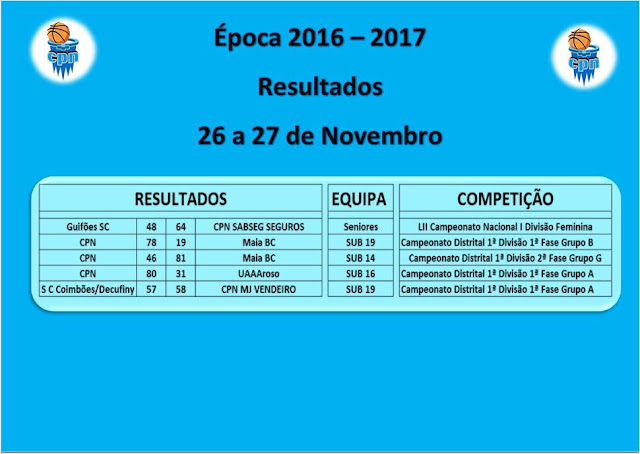 cpn

Época 2016 – 2017

Resultados

26 a 27 de Novembro

cpn

| RESULTADOS | | | | EQUIPA | COMPETIÇÃO |
|---|---|---|---|---|---|
| Guifões SC | 48 | 64 | CPN SABSEG SEGUROS | Seniores | LII Campeonato Nacional I Divisão Feminina |
| CPN | 78 | 19 | Maia BC | SUB 19 | Campeonato Distrital 1ª Divisão 1ª Fase Grupo B |
| CPN | 46 | 81 | Maia BC | SUB 14 | Campeonato Distrital 1ª Divisão 2ª Fase Grupo G |
| CPN | 80 | 31 | UAAAroso | SUB 16 | Campeonato Distrital 1ª Divisão 1ª Fase Grupo A |
| S C Coimbões/Decufiny | 57 | 58 | CPN MJ VENDEIRO | SUB 19 | Campeonato Distrital 1ª Divisão 1ª Fase Grupo A |